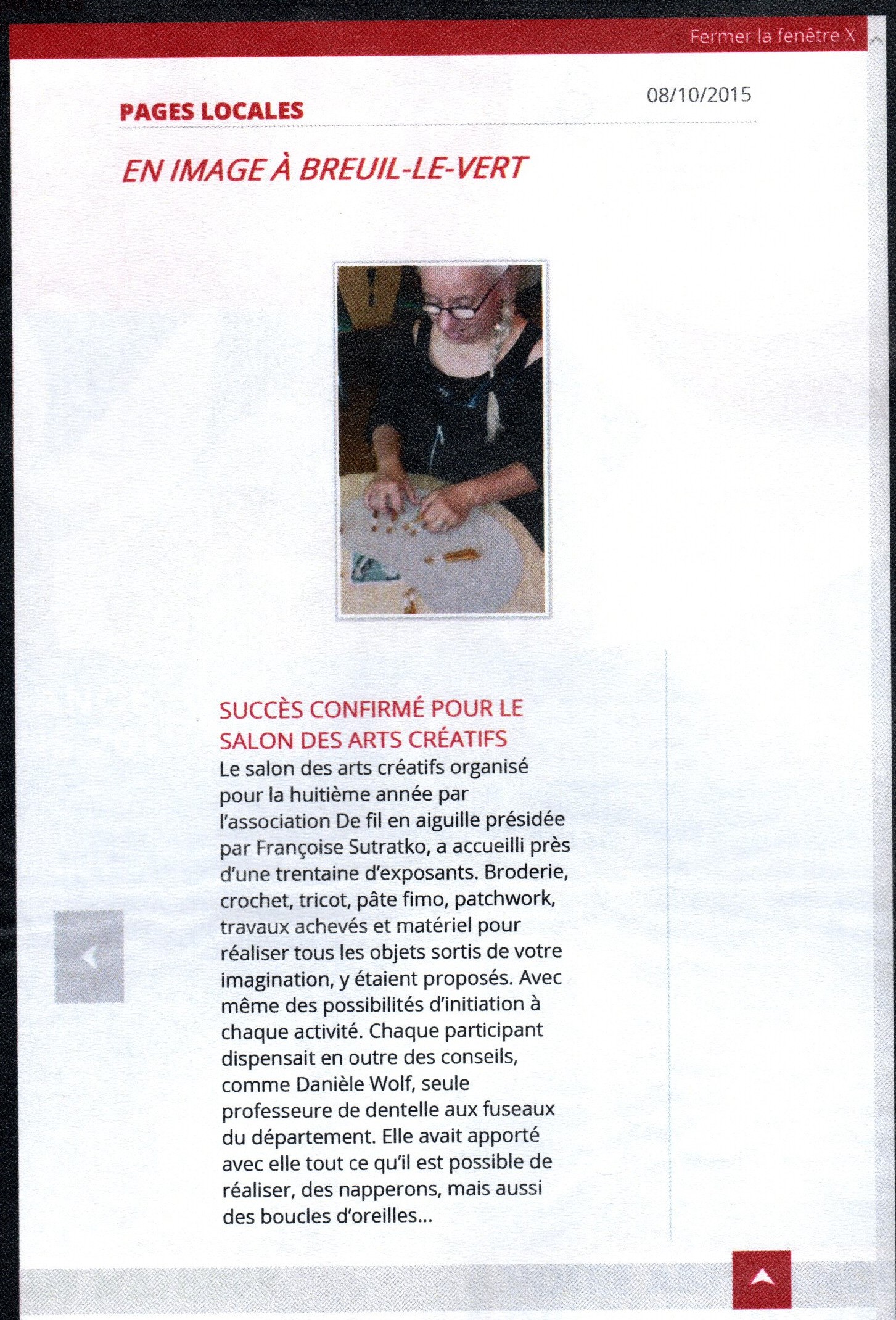 Fermer la fenêtre X

PAGES LOCALES

08/10/2015

EN IMAGE À BREUIL-LE-VERT

SUCCÈS CONFIRMÉ POUR LE SALON DES ARTS CRÉATIFS

Le salon des arts créatifs organisé pour la huitième année par l'association De fil en aiguille présidée par Françoise Sutratko, a accueilli près d'une trentaine d'exposants. Broderie, crochet, tricot, pâte fimo, patchwork, travaux achevés et matériel pour réaliser tous les objets sortis de votre imagination, y étaient proposés. Avec même des possibilités d'initiation à chaque activité. Chaque participant dispensait en outre des conseils, comme Danièle Wolf, seule professeure de dentelle aux fuseaux du département. Elle avait apporté avec elle tout ce qu'il est possible de réaliser, des napperons, mais aussi des boucles d'oreilles...